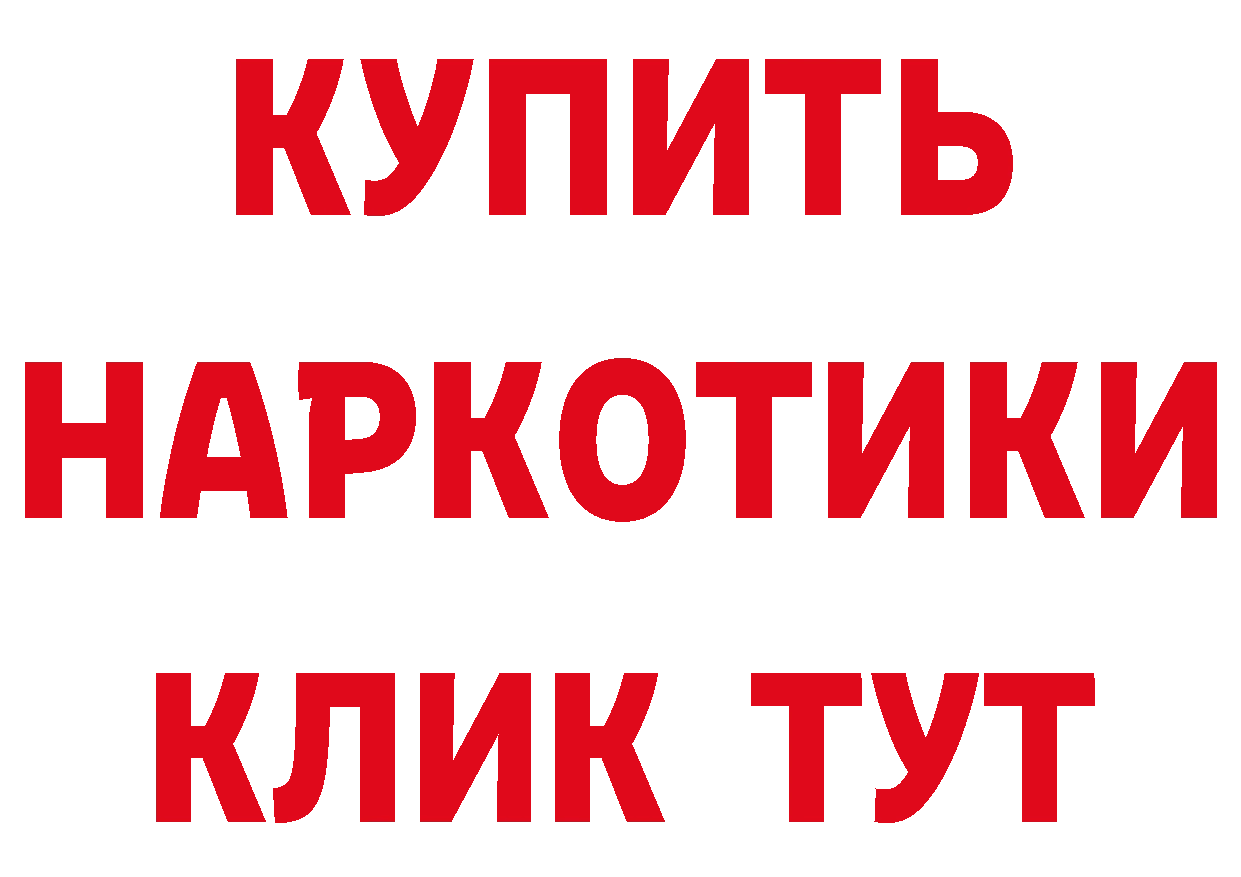 КУПИТЬ
НАРКОТИКИ
КЛИК ТУТ